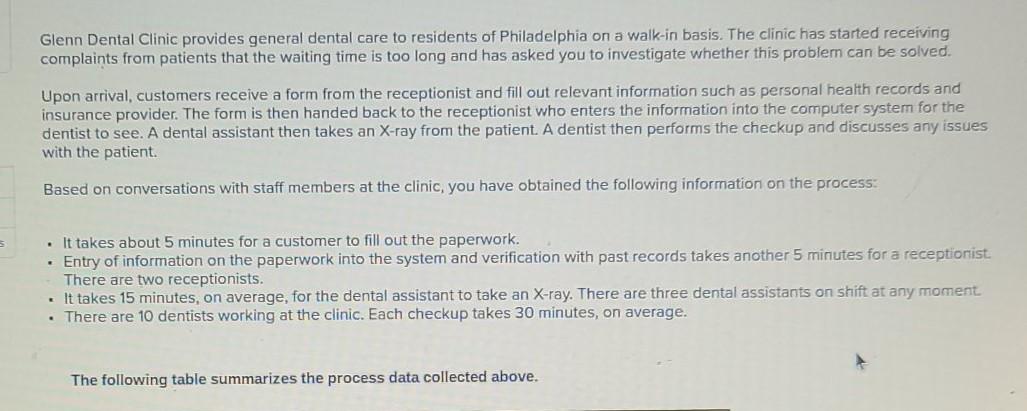 Glenn Dental Clinic provides general dental care to residents of Philadelphia on a walk-in basis. The clinic has started receiving complaints from patients that the waiting time is too long and has asked you to investigate whether this problem can be solved.

Upon arrival, customers receive a form from the receptionist and fill out relevant information such as personal health records and insurance provider. The form is then handed back to the receptionist who enters the information into the computer system for the dentist to see. A dental assistant then takes an X-ray from the patient. A dentist then performs the checkup and discusses any issues with the patient.

Based on conversations with staff members at the clinic, you have obtained the following information on the process:

• It takes about 5 minutes for a customer to fill out the paperwork.
• Entry of information on the paperwork into the system and verification with past records takes another 5 minutes for a receptionist. There are two receptionists.
• It takes 15 minutes, on average, for the dental assistant to take an X-ray. There are three dental assistants on shift at any moment.
• There are 10 dentists working at the clinic. Each checkup takes 30 minutes, on average.

The following table summarizes the process data collected above.